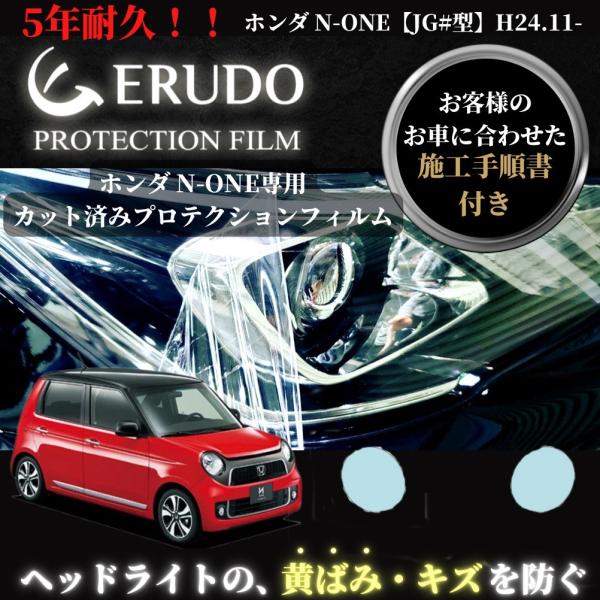 5年耐久！！ ホンダ N-ONE【JG#型】H24.11-

ERUDO
PROTECTION FILM

お客様の
お車に合わせた
施工手順書
付き

ホンダ N-ONE専用
カット済みプロテクションフィルム

ヘッドライトの、黄ばみ・キズを防ぐ